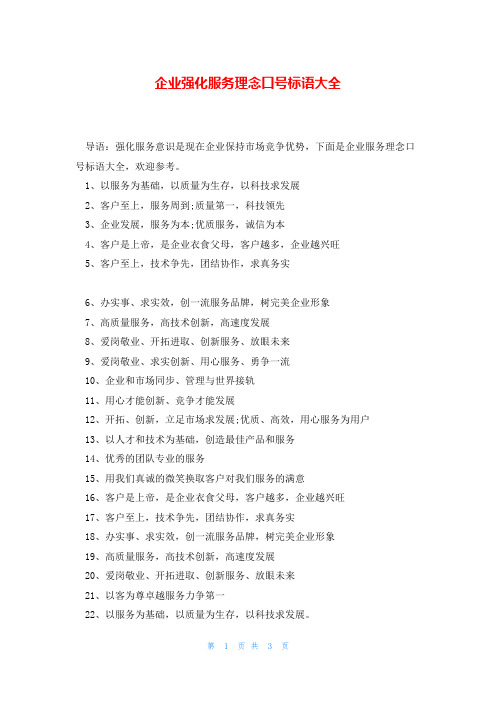 企业强化服务理念口号标语大全

导语：强化服务意识是现在企业保持市场竞争优势，下面是企业服务理念口号标语大全，欢迎参考。

1、以服务为基础，以质量为生存，以科技求发展

2、客户至上，服务周到;质量第一，科技领先

3、企业发展，服务为本;优质服务，诚信为本

4、客户是上帝，是企业衣食父母，客户越多，企业越兴旺

5、客户至上，技术争先，团结协作，求真务实

6、办实事、求实效，创一流服务品牌，树完美企业形象

7、高质量服务，高技术创新，高速度发展

8、爱岗敬业、开拓进取、创新服务、放眼未来

9、爱岗敬业、求实创新、用心服务、勇争一流

10、企业和市场同步、管理与世界接轨

11、用心才能创新、竞争才能发展

12、开拓、创新，立足市场求发展;优质、高效，用心服务为用户

13、以人才和技术为基础，创造最佳产品和服务

14、优秀的团队专业的服务

15、用我们真诚的微笑换取客户对我们服务的满意

16、客户是上帝，是企业衣食父母，客户越多，企业越兴旺

17、客户至上，技术争先，团结协作，求真务实

18、办实事、求实效，创一流服务品牌，树完美企业形象

19、高质量服务，高技术创新，高速度发展

20、爱岗敬业、开拓进取、创新服务、放眼未来

21、以客为尊卓越服务力争第一

22、以服务为基础，以质量为生存，以科技求发展。

第 1 页 共 3 页